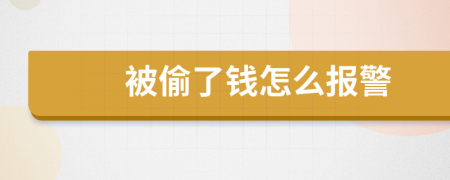 被偷了钱怎么报警